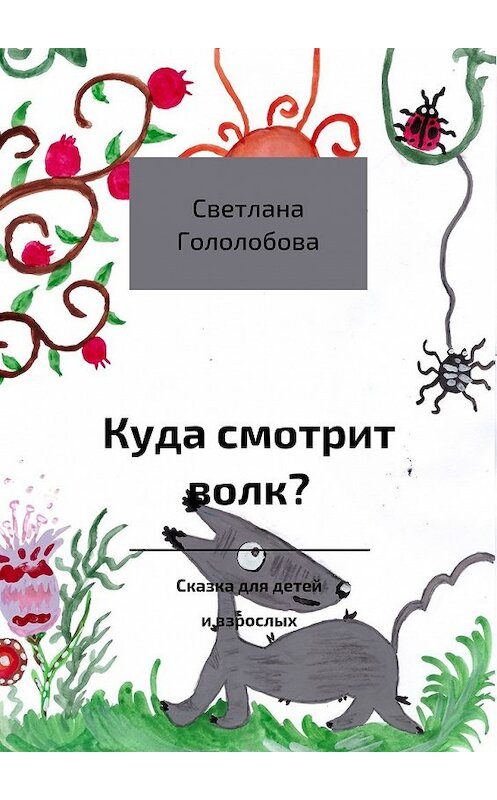 Светлана Гололобова

Куда смотрит волк?

Сказка для детей и взрослых